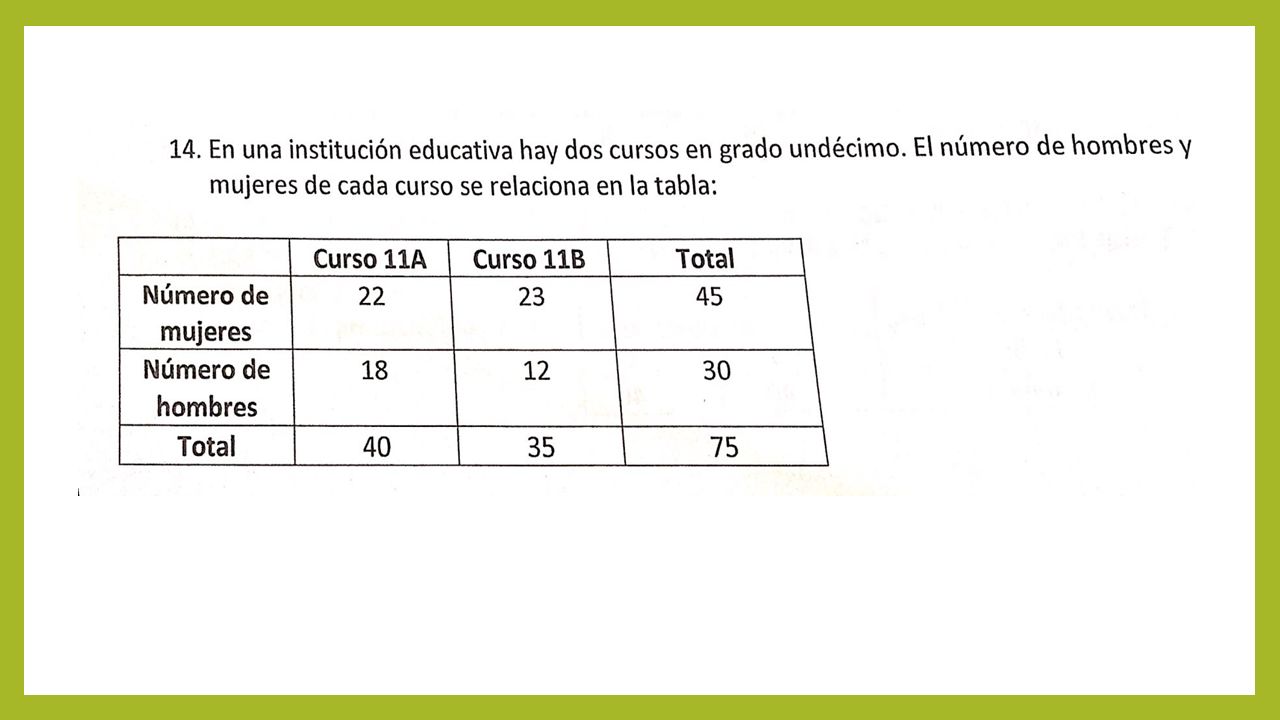 14. En una institución educativa hay dos cursos en grado undécimo. El número de hombres y mujeres de cada curso se relaciona en la tabla:

| | Curso 11A | Curso 11B | Total |
|---|---|---|---|
| Número de mujeres | 22 | 23 | 45 |
| Número de hombres | 18 | 12 | 30 |
| Total | 40 | 35 | 75 |